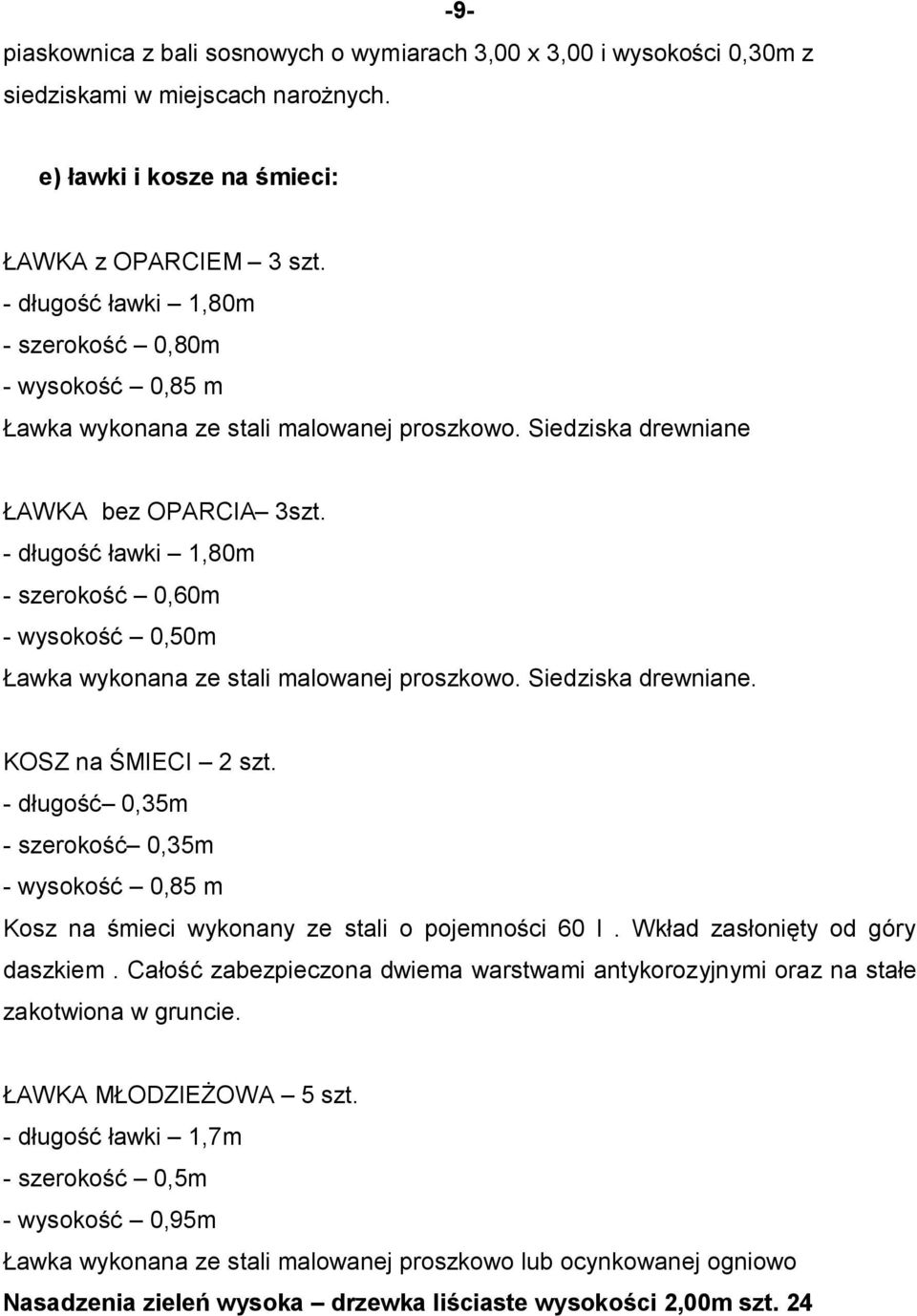 -9-

piaskownica z bali sosnowych o wymiarach 3,00 x 3,00 i wysokości 0,30m z siedziskami w miejscach narożnych.

e) ławki i kosze na śmieci:

ŁAWKA z OPARCIEM – 3 szt.
- długość ławki – 1,80m
- szerokość – 0,80m
- wysokość – 0,85 m
Ławka wykonana ze stali malowanej proszkowo. Siedziska drewniane

ŁAWKA bez OPARCIA– 3szt.
- długość ławki – 1,80m
- szerokość – 0,60m
- wysokość – 0,50m
Ławka wykonana ze stali malowanej proszkowo. Siedziska drewniane.

KOSZ na ŚMIECI – 2 szt.
- długość– 0,35m
- szerokość– 0,35m
- wysokość – 0,85 m
Kosz na śmieci wykonany ze stali o pojemności 60 l . Wkład zasłonięty od góry daszkiem . Całość zabezpieczona dwiema warstwami antykorozyjnymi oraz na stałe zakotwiona w gruncie.

ŁAWKA MŁODZIEŻOWA – 5 szt.
- długość ławki – 1,7m
- szerokość – 0,5m
- wysokość – 0,95m
Ławka wykonana ze stali malowanej proszkowo lub ocynkowanej ogniowo
Nasadzenia zieleń wysoka – drzewka liściaste wysokości 2,00m szt. 24